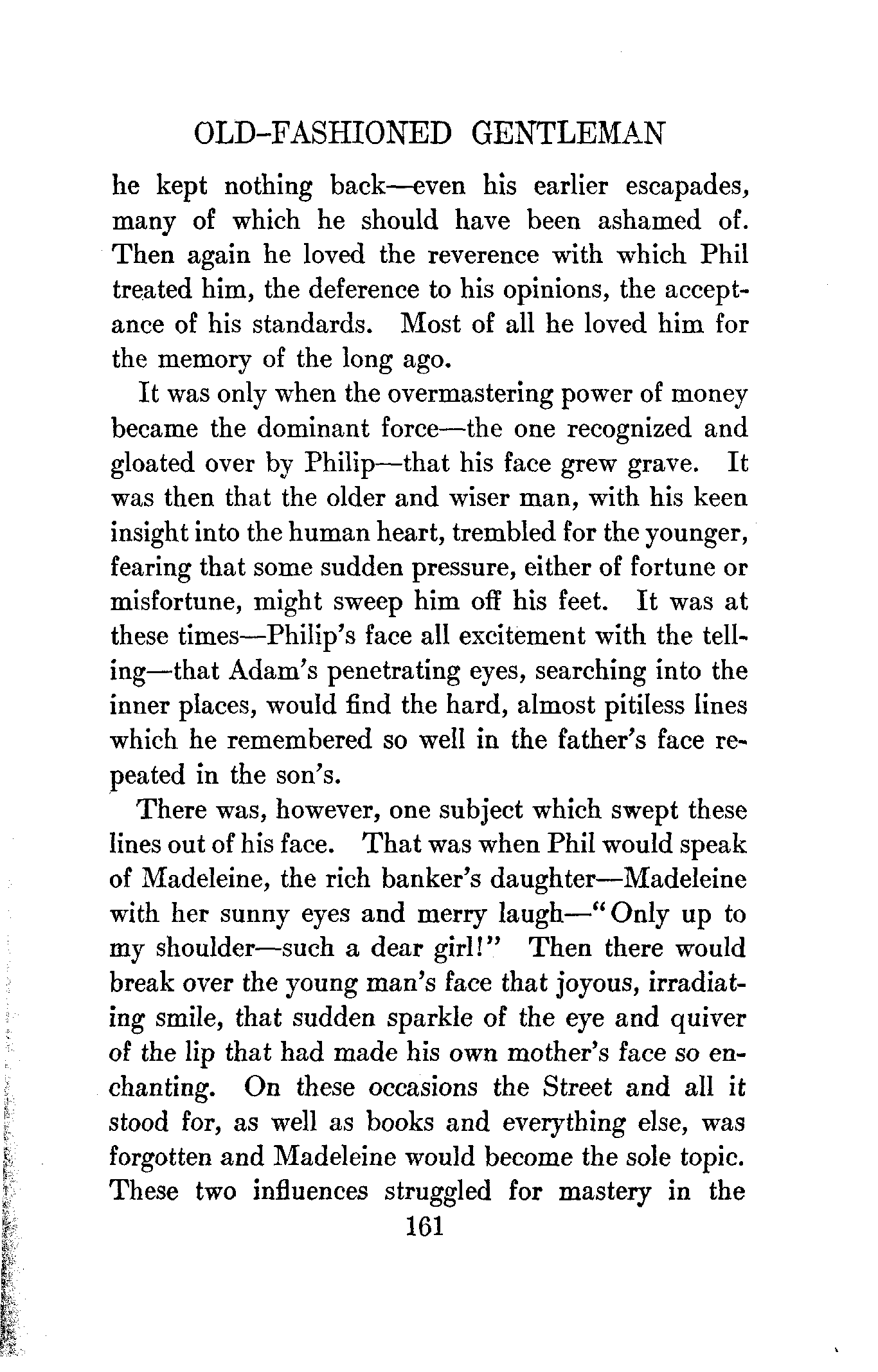 OLD-FASHIONED GENTLEMAN

he kept nothing back—even his earlier escapades, many of which he should have been ashamed of. Then again he loved the reverence with which Phil treated him, the deference to his opinions, the acceptance of his standards. Most of all he loved him for the memory of the long ago.

It was only when the overmastering power of money became the dominant force—the one recognized and gloated over by Philip—that his face grew grave. It was then that the older and wiser man, with his keen insight into the human heart, trembled for the younger, fearing that some sudden pressure, either of fortune or misfortune, might sweep him off his feet. It was at these times—Philip's face all excitement with the telling—that Adam's penetrating eyes, searching into the inner places, would find the hard, almost pitiless lines which he remembered so well in the father's face repeated in the son's.

There was, however, one subject which swept these lines out of his face. That was when Phil would speak of Madeleine, the rich banker's daughter—Madeleine with her sunny eyes and merry laugh—"Only up to my shoulder—such a dear girl!" Then there would break over the young man's face that joyous, irradiating smile, that sudden sparkle of the eye and quiver of the lip that had made his own mother's face so enchanting. On these occasions the Street and all it stood for, as well as books and everything else, was forgotten and Madeleine would become the sole topic. These two influences struggled for mastery in the

161